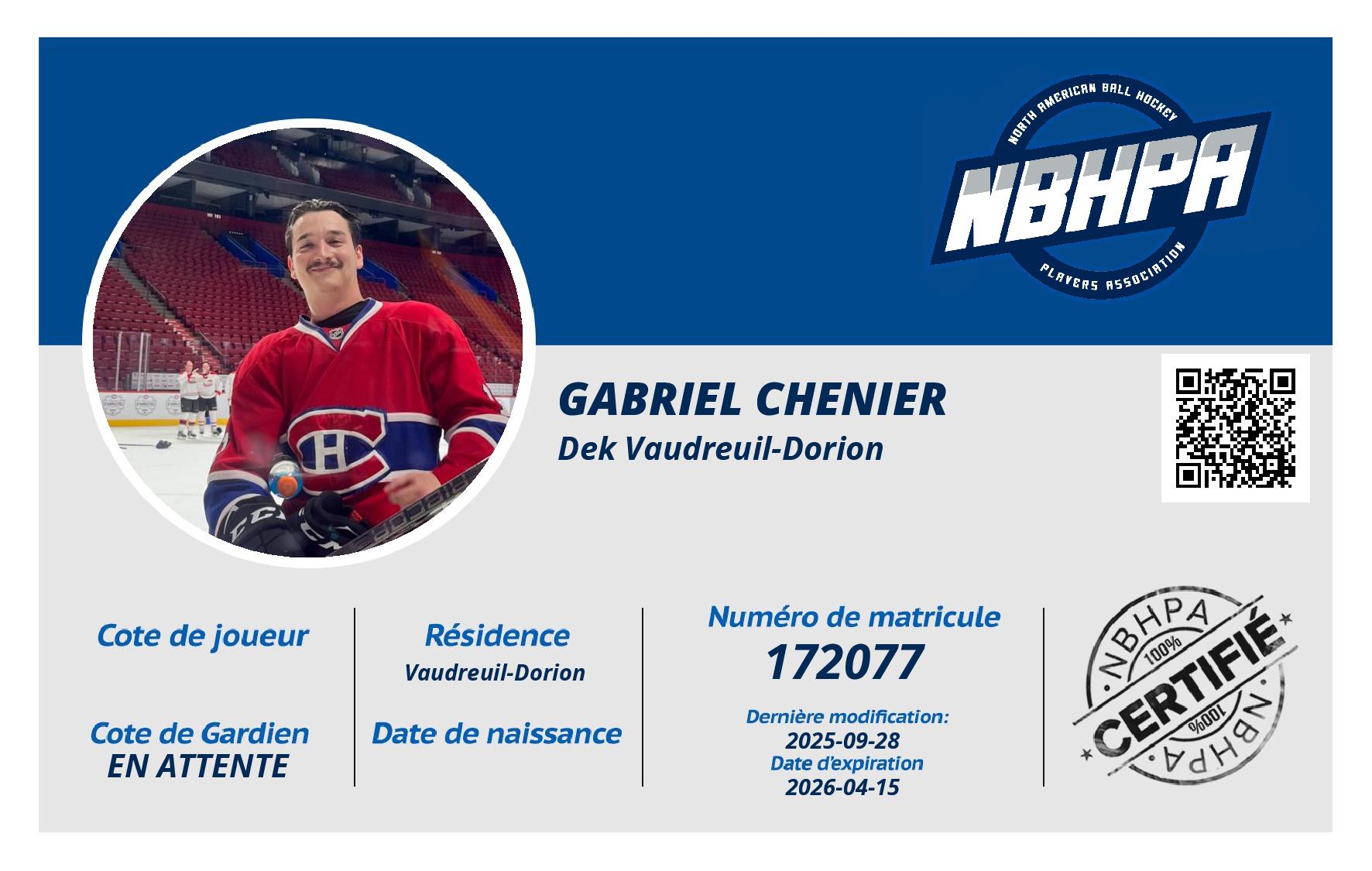 NORTH AMERICAN BALL HOCKEY
NBHPA
PLAYERS ASSOCIATION

GABRIEL CHENIER
Dek Vaudreuil-Dorion

Cote de joueur

Cote de Gardien
EN ATTENTE

Résidence
Vaudreuil-Dorion

Date de naissance

Numéro de matricule
172077

Dernière modification:
2025-09-28
Date d'expiration
2026-04-15

NBHPA
100%
CERTIFIÉ
100%
NBHPA